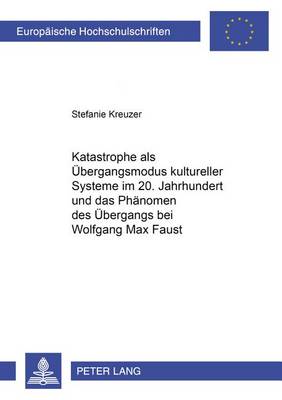 Europäische Hochschulschriften

Stefanie Kreuzer

Katastrophe als Übergangsmodus kultureller Systeme im 20. Jahrhundert und das Phänomen des Übergangs bei Wolfgang Max Faust

PETER LANG